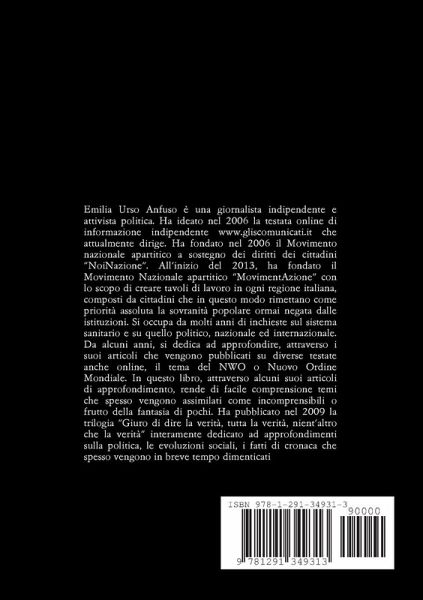 Emilia Urso Anfuso è una giornalista indipendente e attivista politica. Ha ideato nel 2006 la testata online di informazione indipendente www.gliscomunicati.it che attualmente dirige. Ha fondato nel 2006 il Movimento nazionale apartitico a sostegno dei diritti dei cittadini "NoiNazione". All'inizio del 2013, ha fondato il Movimento Nazionale apartitico "MovimentAzione" con lo scopo di creare tavoli di lavoro in ogni regione italiana, composti da cittadini che in questo modo rimettano come priorità assoluta la sovranità popolare ormai negata dalle istituzioni. Si occupa da molti anni di inchieste sul sistema sanitario e su quello politico, nazionale ed internazionale. Da alcuni anni, si dedica ad approfondire, attraverso i suoi articoli che vengono pubblicati su diverse testate anche online, il tema del NWO o Nuovo Ordine Mondiale. In questo libro, attraverso alcuni suoi articoli di approfondimento, rende di facile comprensione temi che spesso vengono assimilati come incomprensibili o frutto della fantasia di pochi. Ha pubblicato nel 2009 la trilogia "Giuro di dire la verità, tutta la verità, nient'altro che la verità" interamente dedicato ad approfondimenti sulla politica, le evoluzioni sociali, i fatti di cronaca che spesso vengono in breve tempo dimenticati

ISBN 978-1-291-34931-3

90000

9 781291 349313